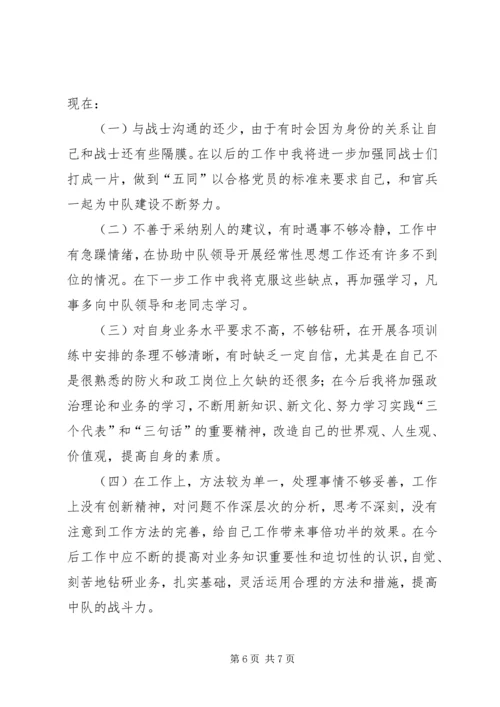 现在：

（一）与战士沟通的还少，由于有时会因为身份的关系让自己和战士还有些隔膜。在以后的工作中我将进一步加强同战士们打成一片，做到“五同”以合格党员的标准来要求自己，和官兵一起为中队建设不断努力。

（二）不善于采纳别人的建议，有时遇事不够冷静，工作中有急躁情绪，在协助中队领导开展经常性思想工作还有许多不到位的情况。在下一步工作中我将克服这些缺点，再加强学习，凡事多向中队领导和老同志学习。

（三）对自身业务水平要求不高，不够钻研，在开展各项训练中安排的条理不够清晰，有时缺乏一定自信，尤其是在自己不是很熟悉的防火和政工岗位上欠缺的还很多；在今后我将加强政治理论和业务的学习，不断用新知识、新文化、努力学习实践“三个代表”和“三句话”的重要精神，改造自己的世界观、人生观、价值观，提高自身的素质。

（四）在工作上，方法较为单一，处理事情不够妥善，工作上没有创新精神，对问题不作深层次的分析，思考不深刻，没有注意到工作方法的完善，给自己工作带来事倍功半的效果。在今后工作中应不断的提高对业务知识重要性和迫切性的认识，自觉、刻苦地钻研业务，扎实基础，灵活运用合理的方法和措施，提高中队的战斗力。

第 6 页 共 7 页